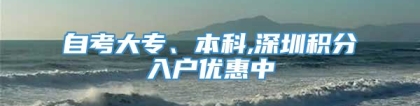 自考大专、本科,深圳积分入户优惠中